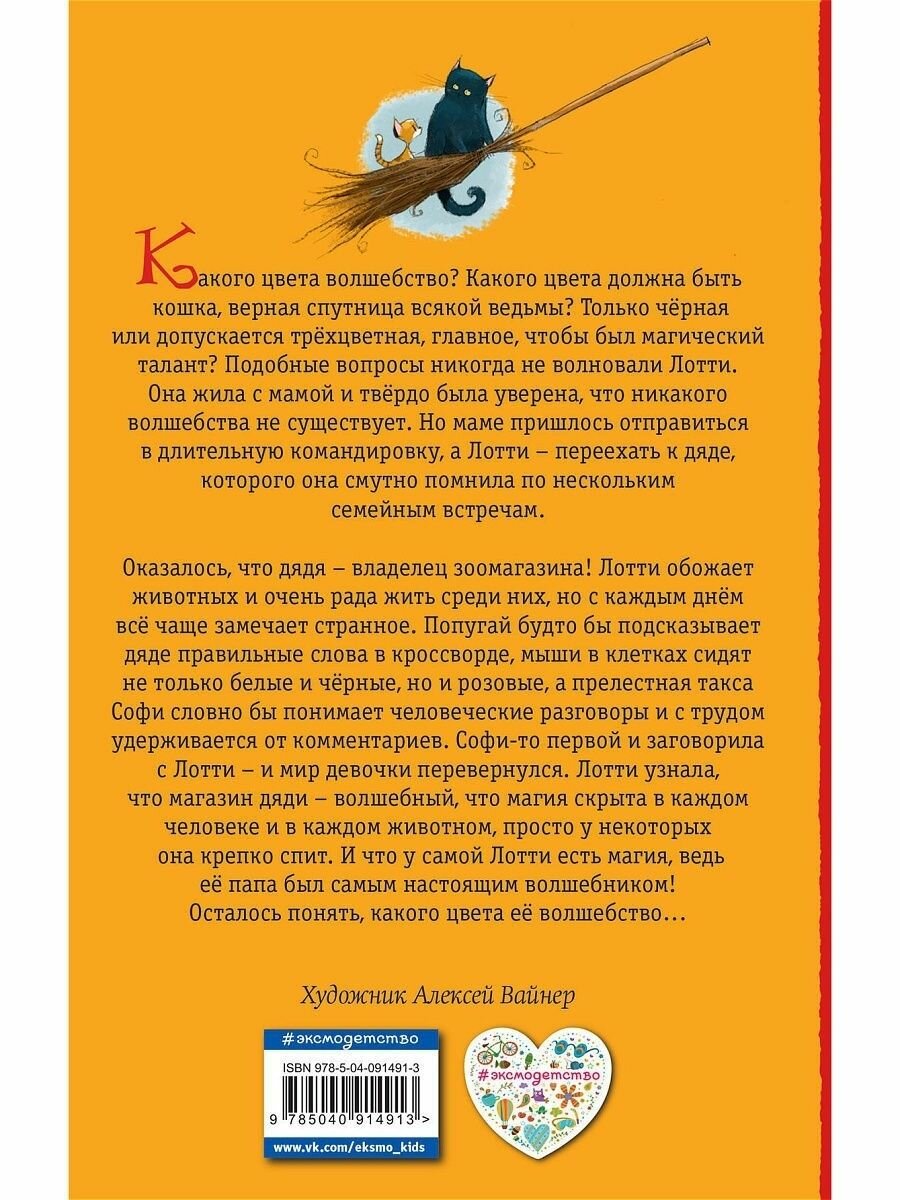 Какого цвета волшебство? Какого цвета должна быть кошка, верная спутница всякой ведьмы? Только чёрная или допускается трёхцветная, главное, чтобы был магический талант? Подобные вопросы никогда не волновали Лотти. Она жила с мамой и твёрдо была уверена, что никакого волшебства не существует. Но маме пришлось отправиться в длительную командировку, а Лотти – переехать к дяде, которого она смутно помнила по нескольким семейным встречам.

Оказалось, что дядя – владелец зоомагазина! Лотти обожает животных и очень рада жить среди них, но с каждым днём всё чаще замечает странное. Попугай будто бы подсказывает дяде правильные слова в кроссворде, мыши в клетках сидят не только белые и чёрные, но и розовые, а прелестная такса Софи словно бы понимает человеческие разговоры и с трудом удерживается от комментариев. Софи-то первой и заговорила с Лотти – и мир девочки перевернулся. Лотти узнала, что магазин дяди – волшебный, что магия скрыта в каждом человеке и в каждом животном, просто у некоторых она крепко спит. И что у самой Лотти есть магия, ведь её папа был самым настоящим волшебником! Осталось понять, какого цвета её волшебство…

Художник Алексей Вайнер

#эксмодетство

ISBN 978-5-04-091491-3

9 785040 914913 >

www.vk.com/eksmo_kids

#эксмодетство